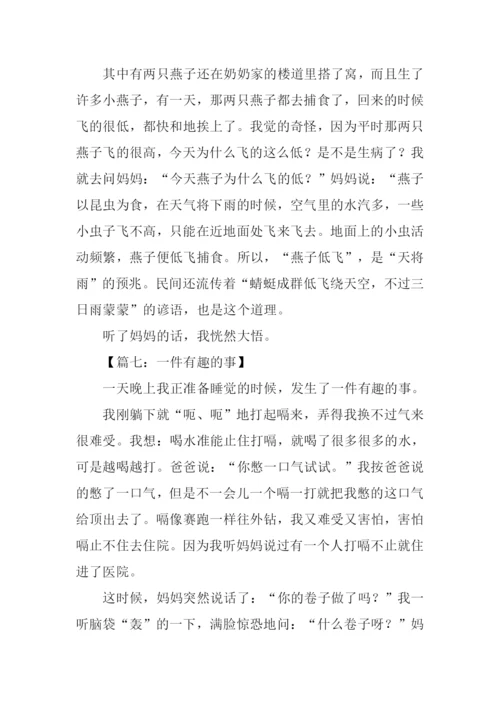 其中有两只燕子还在奶奶家的楼道里搭了窝，而且生了许多小燕子，有一天，那两只燕子都去捕食了，回来的时候飞的很低，都快和地挨上了。我觉的奇怪，因为平时那两只燕子飞的很高，今天为什么飞的这么低？是不是生病了？我就去问妈妈：“今天燕子为什么飞的低？”妈妈说：“燕子以昆虫为食，在天气将下雨的时候，空气里的水汽多，一些小虫子飞不高，只能在近地面处飞来飞去。地面上的小虫活动频繁，燕子便低飞捕食。所以，“燕子低飞”，是“天将雨”的预兆。民间还流传着“蜻蜓成群低飞绕天空，不过三日雨蒙蒙”的谚语，也是这个道理。

听了妈妈的话，我恍然大悟。

【篇七：一件有趣的事】

一天晚上我正准备睡觉的时候，发生了一件有趣的事。

我刚躺下就“呃、呃”地打起嗝来，弄得我换不过气来很难受。我想：喝水准能止住打嗝，就喝了很多很多的水，可是越喝越打。爸爸说：“你憋一口气试试。”我按爸爸说的憋了一口气，但是不一会儿一个嗝一打就把我憋的这口气给顶出去了。嗝像赛跑一样往外钻，我又难受又害怕，害怕嗝止不住去住院。因为我听妈妈说过有一个人打嗝不止就住进了医院。

这时候，妈妈突然说话了：“你的卷子做了吗？”我一听脑袋“轰”的一下，满脸惊恐地问：“什么卷子呀？”妈